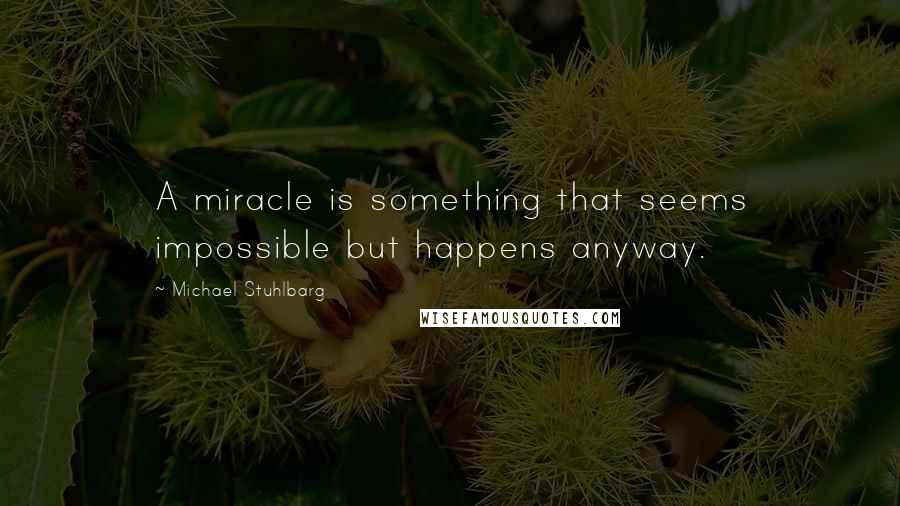 A miracle is something that seems impossible but happens anyway.

~ Michael Stuhlbarg

WISEFAMOUSQUOTES.COM